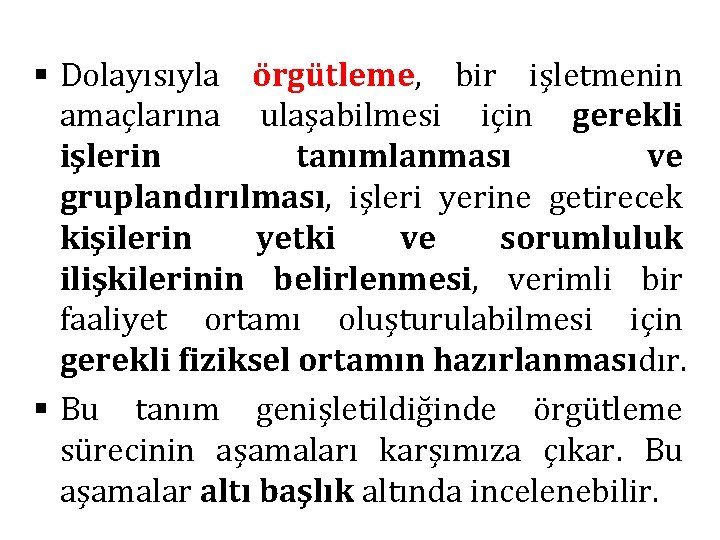 ▪ Dolayısıyla örgütleme, bir işletmenin amaçlarına ulaşabilmesi için gerekli işlerin tanımlanması ve gruplandırılması, işleri yerine getirecek kişilerin yetki ve sorumluluk ilişkilerinin belirlenmesi, verimli bir faaliyet ortamı oluşturulabilmesi için gerekli fiziksel ortamın hazırlanmasıdır.

▪ Bu tanım genişletildiğinde örgütleme sürecinin aşamaları karşımıza çıkar. Bu aşamalar altı başlık altında incelenebilir.